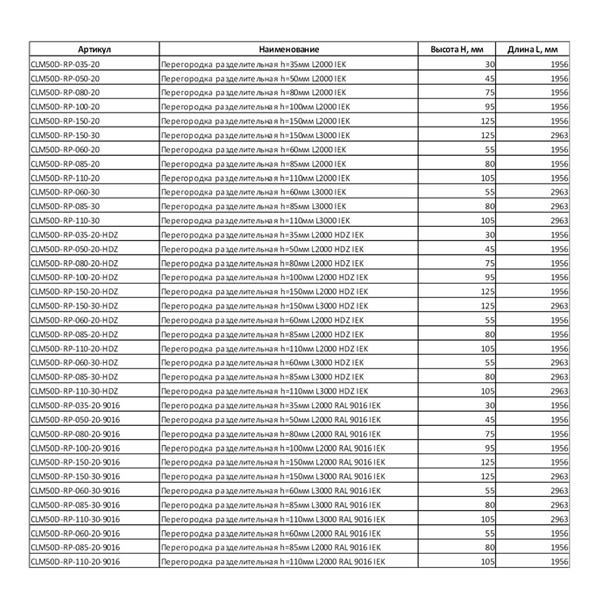 | Артикул | Наименование | Высота H, мм | Длина L, мм |
|---|---|---|---|
| CLM50D-RP-035-20 | Перегородка разделительная h=35мм L2000 IEK | 30 | 1956 |
| CLM50D-RP-050-20 | Перегородка разделительная h=50мм L2000 IEK | 45 | 1956 |
| CLM50D-RP-080-20 | Перегородка разделительная h=80мм L2000 IEK | 75 | 1956 |
| CLM50D-RP-100-20 | Перегородка разделительная h=100мм L2000 IEK | 95 | 1956 |
| CLM50D-RP-150-20 | Перегородка разделительная h=150мм L2000 IEK | 125 | 1956 |
| CLM50D-RP-150-30 | Перегородка разделительная h=150мм L3000 IEK | 125 | 2963 |
| CLM50D-RP-060-20 | Перегородка разделительная h=60мм L2000 IEK | 55 | 1956 |
| CLM50D-RP-085-20 | Перегородка разделительная h=85мм L2000 IEK | 80 | 1956 |
| CLM50D-RP-110-20 | Перегородка разделительная h=110мм L2000 IEK | 105 | 1956 |
| CLM50D-RP-060-30 | Перегородка разделительная h=60мм L3000 IEK | 55 | 2963 |
| CLM50D-RP-085-30 | Перегородка разделительная h=85мм L3000 IEK | 80 | 2963 |
| CLM50D-RP-110-30 | Перегородка разделительная h=110мм L3000 IEK | 105 | 2963 |
| CLM50D-RP-035-20-HDZ | Перегородка разделительная h=35мм L2000 HDZ IEK | 30 | 1956 |
| CLM50D-RP-050-20-HDZ | Перегородка разделительная h=50мм L2000 HDZ IEK | 45 | 1956 |
| CLM50D-RP-080-20-HDZ | Перегородка разделительная h=80мм L2000 HDZ IEK | 75 | 1956 |
| CLM50D-RP-100-20-HDZ | Перегородка разделительная h=100мм L2000 HDZ IEK | 95 | 1956 |
| CLM50D-RP-150-20-HDZ | Перегородка разделительная h=150мм L2000 HDZ IEK | 125 | 1956 |
| CLM50D-RP-150-30-HDZ | Перегородка разделительная h=150мм L3000 HDZ IEK | 125 | 2963 |
| CLM50D-RP-060-20-HDZ | Перегородка разделительная h=60мм L2000 HDZ IEK | 55 | 1956 |
| CLM50D-RP-085-20-HDZ | Перегородка разделительная h=85мм L2000 HDZ IEK | 80 | 1956 |
| CLM50D-RP-110-20-HDZ | Перегородка разделительная h=110мм L2000 HDZ IEK | 105 | 1956 |
| CLM50D-RP-060-30-HDZ | Перегородка разделительная h=60мм L3000 HDZ IEK | 55 | 2963 |
| CLM50D-RP-085-30-HDZ | Перегородка разделительная h=85мм L3000 HDZ IEK | 80 | 2963 |
| CLM50D-RP-110-30-HDZ | Перегородка разделительная h=110мм L3000 HDZ IEK | 105 | 2963 |
| CLM50D-RP-035-20-9016 | Перегородка разделительная h=35мм L2000 RAL 9016 IEK | 30 | 1956 |
| CLM50D-RP-050-20-9016 | Перегородка разделительная h=50мм L2000 RAL 9016 IEK | 45 | 1956 |
| CLM50D-RP-080-20-9016 | Перегородка разделительная h=80мм L2000 RAL 9016 IEK | 75 | 1956 |
| CLM50D-RP-100-20-9016 | Перегородка разделительная h=100мм L2000 RAL 9016 IEK | 95 | 1956 |
| CLM50D-RP-150-20-9016 | Перегородка разделительная h=150мм L2000 RAL 9016 IEK | 125 | 1956 |
| CLM50D-RP-150-30-9016 | Перегородка разделительная h=150мм L3000 RAL 9016 IEK | 125 | 2963 |
| CLM50D-RP-060-30-9016 | Перегородка разделительная h=60мм L3000 RAL 9016 IEK | 55 | 2963 |
| CLM50D-RP-085-30-9016 | Перегородка разделительная h=85мм L3000 RAL 9016 IEK | 80 | 2963 |
| CLM50D-RP-110-30-9016 | Перегородка разделительная h=110мм L3000 RAL 9016 IEK | 105 | 2963 |
| CLM50D-RP-060-20-9016 | Перегородка разделительная h=60мм L2000 RAL 9016 IEK | 55 | 1956 |
| CLM50D-RP-085-20-9016 | Перегородка разделительная h=85мм L2000 RAL 9016 IEK | 80 | 1956 |
| CLM50D-RP-110-20-9016 | Перегородка разделительная h=110мм L2000 RAL 9016 IEK | 105 | 1956 |